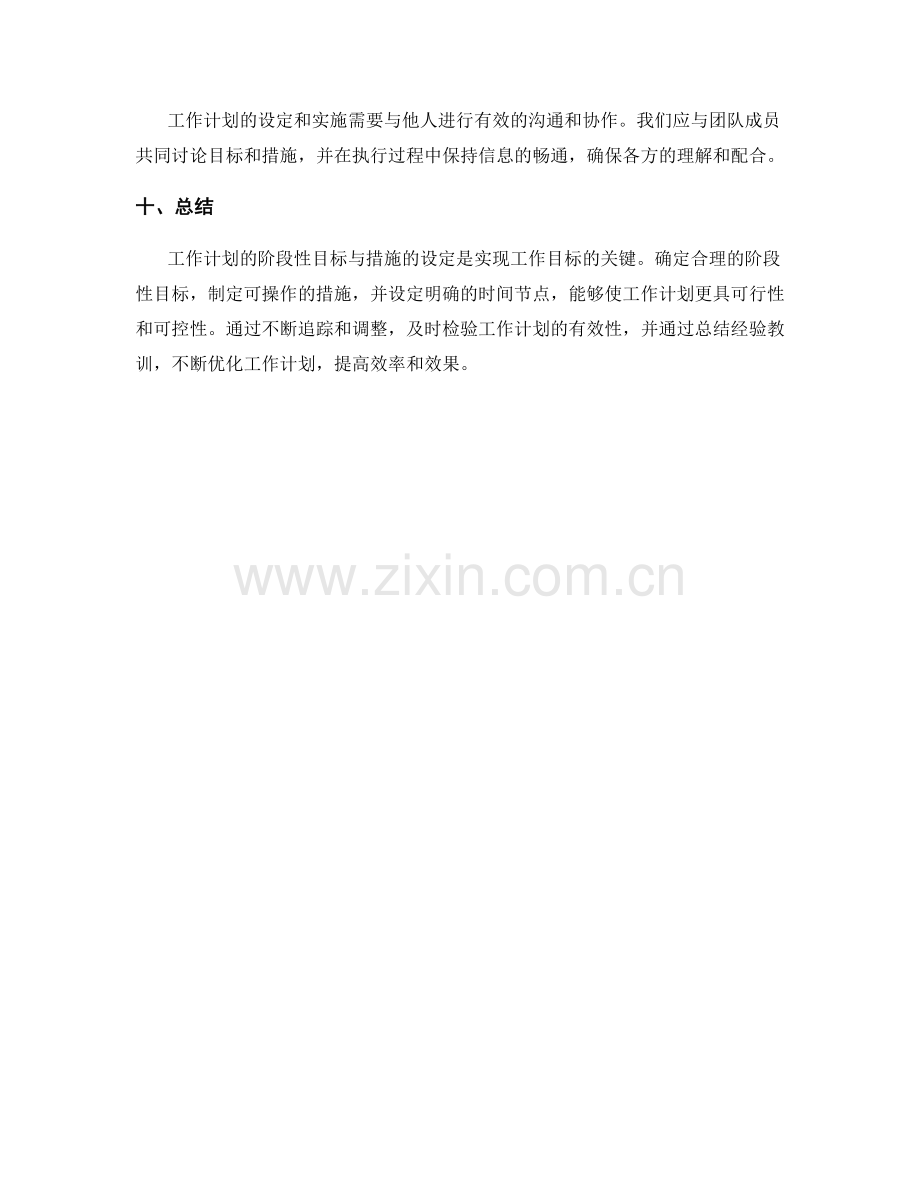 工作计划的设定和实施需要与他人进行有效的沟通和协作。我们应与团队成员共同讨论目标和措施，并在执行过程中保持信息的畅通，确保各方的理解和配合。

十、总结

工作计划的阶段性目标与措施的设定是实现工作目标的关键。确定合理的阶段性目标，制定可操作的措施，并设定明确的时间节点，能够使工作计划更具可行性和可控性。通过不断追踪和调整，及时检验工作计划的有效性，并通过总结经验教训，不断优化工作计划，提高效率和效果。

www.zixin.com.cn